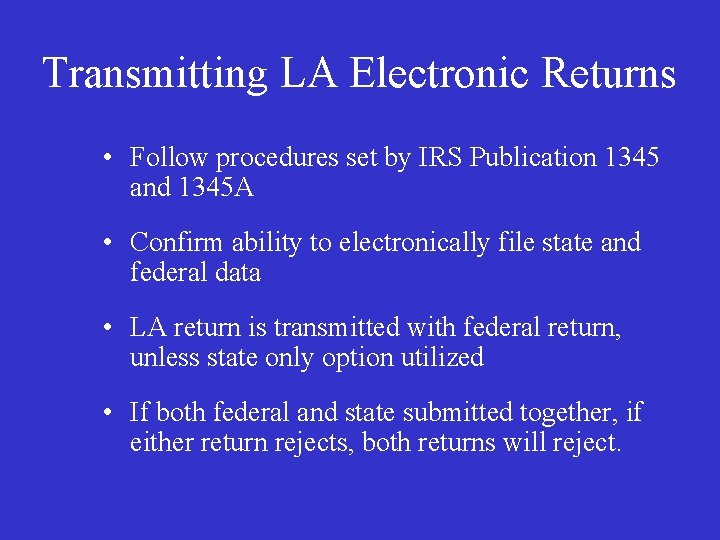 Transmitting LA Electronic Returns

• Follow procedures set by IRS Publication 1345 and 1345A

• Confirm ability to electronically file state and federal data

• LA return is transmitted with federal return, unless state only option utilized

• If both federal and state submitted together, if either return rejects, both returns will reject.